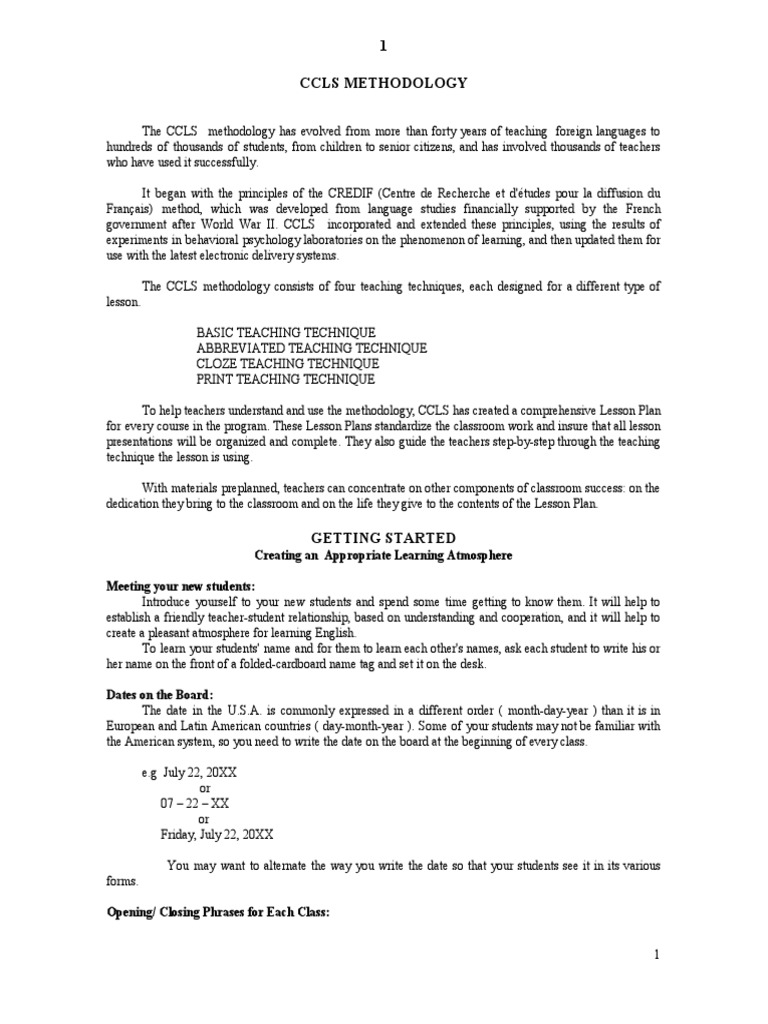 1

CCLS METHODOLOGY

The CCLS methodology has evolved from more than forty years of teaching foreign languages to hundreds of thousands of students, from children to senior citizens, and has involved thousands of teachers who have used it successfully.

It began with the principles of the CREDIF (Centre de Recherche et d'études pour la diffusion du Français) method, which was developed from language studies financially supported by the French government after World War II. CCLS incorporated and extended these principles, using the results of experiments in behavioral psychology laboratories on the phenomenon of learning, and then updated them for use with the latest electronic delivery systems.

The CCLS methodology consists of four teaching techniques, each designed for a different type of lesson.

BASIC TEACHING TECHNIQUE
ABBREVIATED TEACHING TECHNIQUE
CLOZE TEACHING TECHNIQUE
PRINT TEACHING TECHNIQUE

To help teachers understand and use the methodology, CCLS has created a comprehensive Lesson Plan for every course in the program. These Lesson Plans standardize the classroom work and insure that all lesson presentations will be organized and complete. They also guide the teachers step-by-step through the teaching technique the lesson is using.

With materials preplanned, teachers can concentrate on other components of classroom success: on the dedication they bring to the classroom and on the life they give to the contents of the Lesson Plan.

GETTING STARTED
Creating an Appropriate Learning Atmosphere

Meeting your new students:
Introduce yourself to your new students and spend some time getting to know them. It will help to establish a friendly teacher-student relationship, based on understanding and cooperation, and it will help to create a pleasant atmosphere for learning English.
To learn your students' name and for them to learn each other's names, ask each student to write his or her name on the front of a folded-cardboard name tag and set it on the desk.

Dates on the Board:
The date in the U.S.A. is commonly expressed in a different order ( month-day-year ) than it is in European and Latin American countries ( day-month-year ). Some of your students may not be familiar with the American system, so you need to write the date on the board at the beginning of every class.

e.g. July 22, 20XX
or
07 – 22 – XX
or
Friday, July 22, 20XX

You may want to alternate the way you write the date so that your students see it in its various forms.

Opening/ Closing Phrases for Each Class:

1